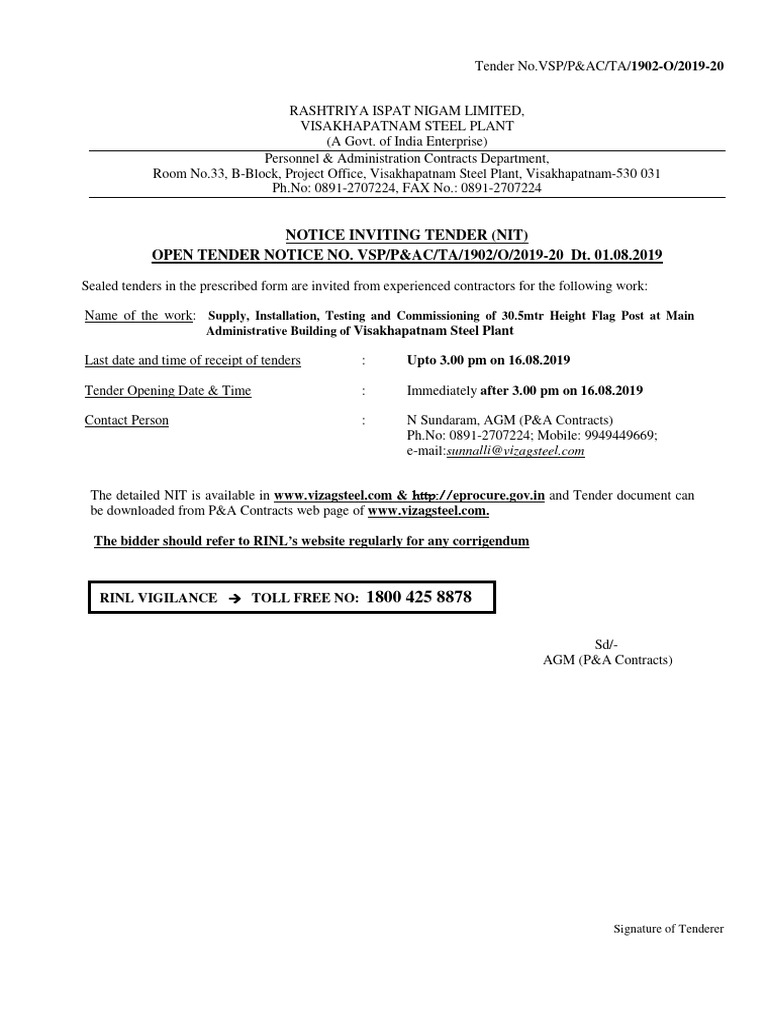 Tender No.VSP/P&AC/TA/1902-O/2019-20

RASHTRIYA ISPAT NIGAM LIMITED,
VISAKHAPATNAM STEEL PLANT
(A Govt. of India Enterprise)

Personnel & Administration Contracts Department,
Room No.33, B-Block, Project Office, Visakhapatnam Steel Plant, Visakhapatnam-530 031
Ph.No: 0891-2707224, FAX No.: 0891-2707224

NOTICE INVITING TENDER (NIT)
OPEN TENDER NOTICE NO. VSP/P&AC/TA/1902/O/2019-20 Dt. 01.08.2019

Sealed tenders in the prescribed form are invited from experienced contractors for the following work:

Name of the work: Supply, Installation, Testing and Commissioning of 30.5mtr Height Flag Post at Main Administrative Building of Visakhapatnam Steel Plant

Last date and time of receipt of tenders : Upto 3.00 pm on 16.08.2019

Tender Opening Date & Time : Immediately after 3.00 pm on 16.08.2019

Contact Person : N Sundaram, AGM (P&A Contracts)
Ph.No: 0891-2707224; Mobile: 9949449669;
e-mail:sunnalli@vizagsteel.com

The detailed NIT is available in www.vizagsteel.com & http://eprocure.gov.in and Tender document can be downloaded from P&A Contracts web page of www.vizagsteel.com.

The bidder should refer to RINL's website regularly for any corrigendum

RINL VIGILANCE → TOLL FREE NO: 1800 425 8878

Sd/-
AGM (P&A Contracts)

Signature of Tenderer